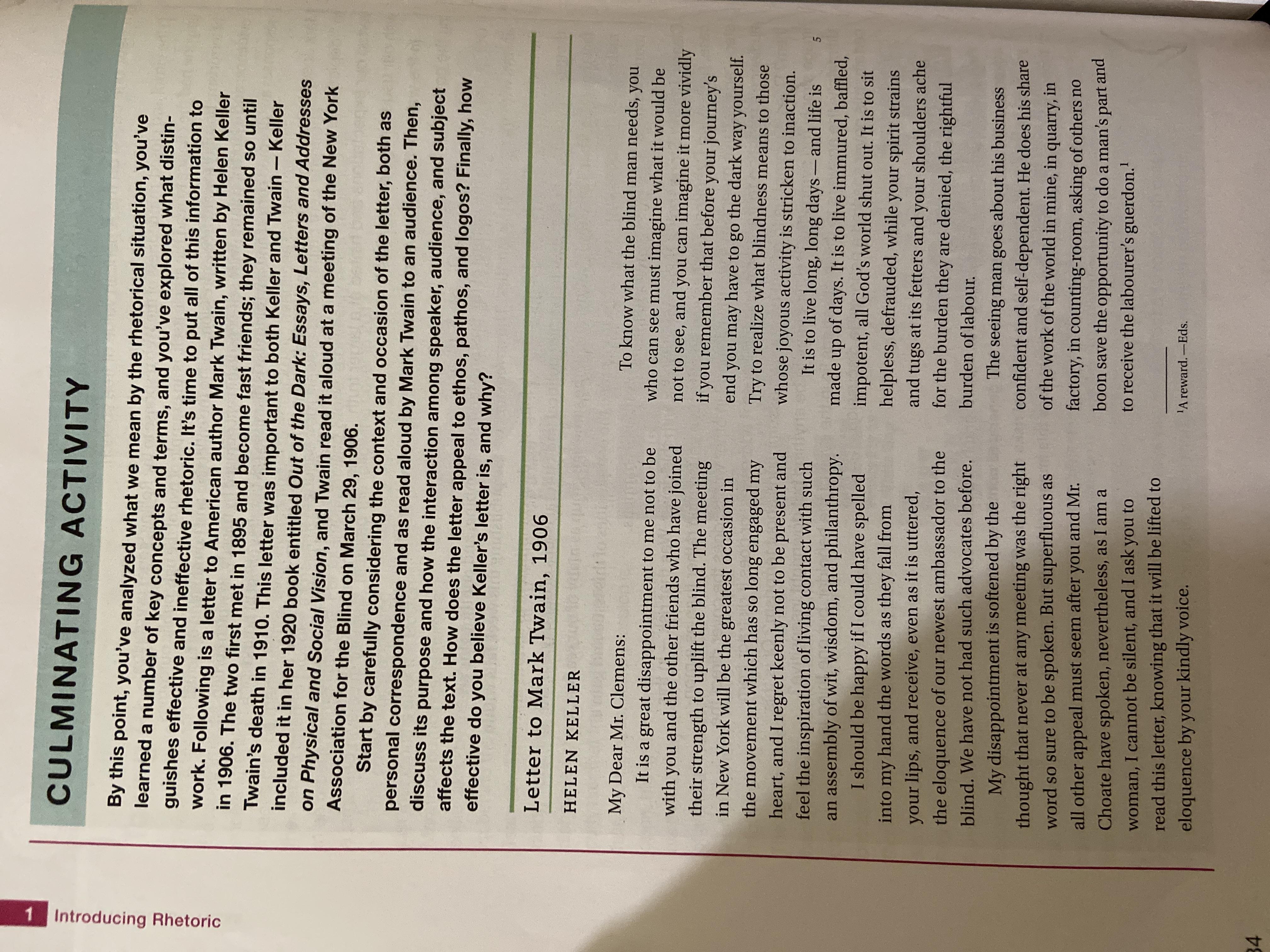 1 Introducing Rhetoric

CULMINATING ACTIVITY

By this point, you've analyzed what we mean by the rhetorical situation, you've learned a number of key concepts and terms, and you've explored what distinguishes effective and ineffective rhetoric. It's time to put all of this information to work. Following is a letter to American author Mark Twain, written by Helen Keller in 1906. The two first met in 1895 and become fast friends; they remained so until Twain's death in 1910. This letter was important to both Keller and Twain — Keller included it in her 1920 book entitled Out of the Dark: Essays, Letters and Addresses on Physical and Social Vision, and Twain read it aloud at a meeting of the New York Association for the Blind on March 29, 1906.

Start by carefully considering the context and occasion of the letter, both as personal correspondence and as read aloud by Mark Twain to an audience. Then, discuss its purpose and how the interaction among speaker, audience, and subject affects the text. How does the letter appeal to ethos, pathos, and logos? Finally, how effective do you believe Keller's letter is, and why?

Letter to Mark Twain, 1906

HELEN KELLER

My Dear Mr. Clemens:

It is a great disappointment to me not to be with you and the other friends who have joined their strength to uplift the blind. The meeting in New York will be the greatest occasion in the movement which has so long engaged my heart, and I regret keenly not to be present and feel the inspiration of living contact with such an assembly of wit, wisdom, and philanthropy.

I should be happy if I could have spelled into my hand the words as they fall from your lips, and receive, even as it is uttered, the eloquence of our newest ambassador to the blind. We have not had such advocates before.

My disappointment is softened by the thought that never at any meeting was the right word so sure to be spoken. But superfluous as all other appeal must seem after you and Mr. Choate have spoken, nevertheless, as I am a woman, I cannot be silent, and I ask you to read this letter, knowing that it will be lifted to eloquence by your kindly voice.

To know what the blind man needs, you who can see must imagine what it would be not to see, and you can imagine it more vividly if you remember that before your journey's end you may have to go the dark way yourself. Try to realize what blindness means to those whose joyous activity is stricken to inaction.

5 It is to live long, long days — and life is made up of days. It is to live immured, baffled, impotent, all God's world shut out. It is to sit helpless, defrauded, while your spirit strains and tugs at its fetters and your shoulders ache for the burden they are denied, the rightful burden of labour.

The seeing man goes about his business confident and self-dependent. He does his share of the work of the world in mine, in quarry, in factory, in counting-room, asking of others no boon save the opportunity to do a man's part and to receive the labourer's guerdon.$^{1}$

$^{1}$A reward. —Eds.

34